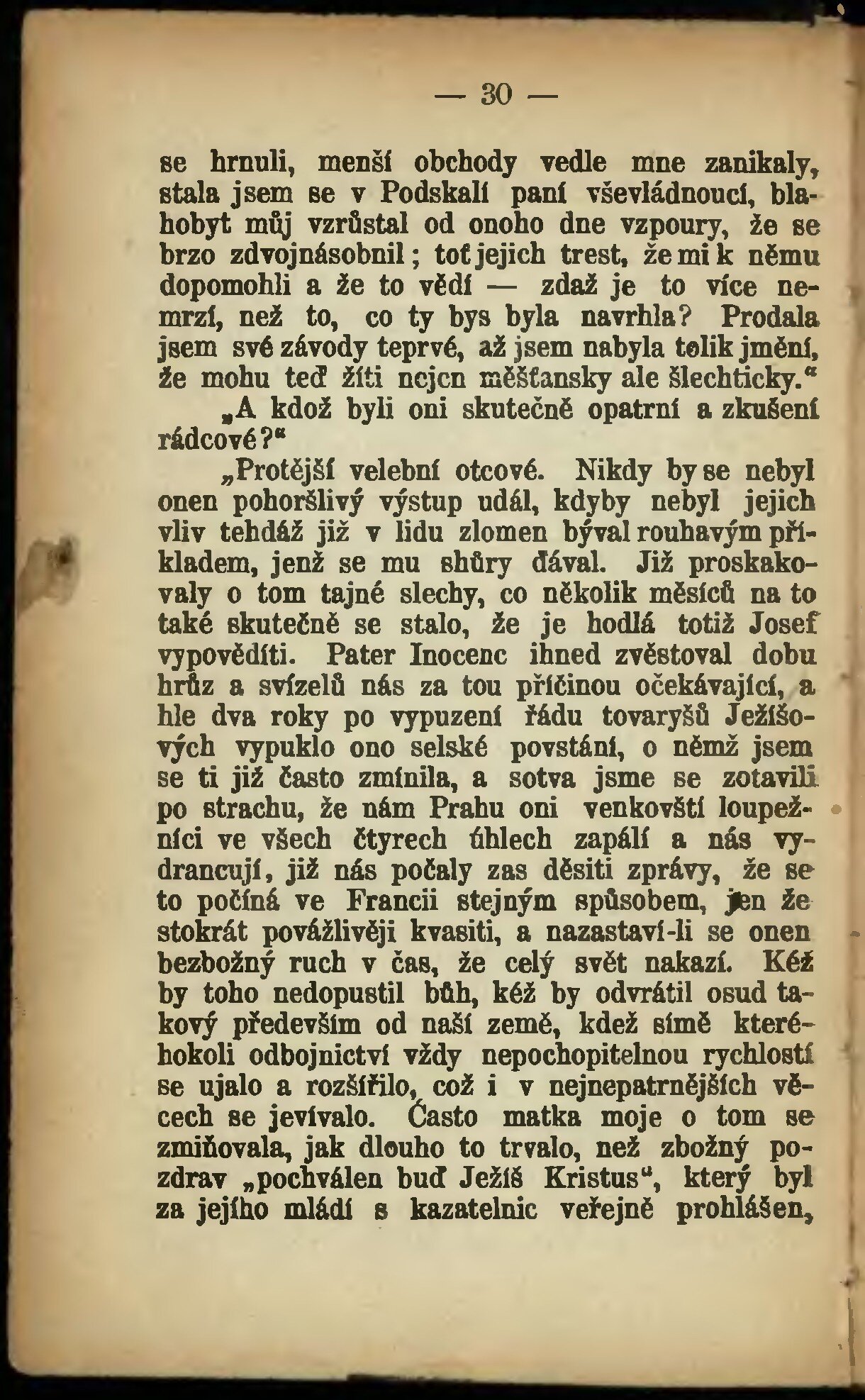 — 30 —

se hrnuli, menší obchody vedle mne zanikaly, stala jsem se v Podskalí paní vševládnoucí, blahobyt můj vzrůstal od onoho dne vzpoury, že se brzo zdvojnásobnil; toť jejich trest, že mi k němu dopomohli a že to vědí — zdaž je to více nemrzí, než to, co ty bys byla navrhla? Prodala jsem své závody teprvé, až jsem nabyla tolik jmění, že mohu teď žíti nejen měšťansky ale šlechticky.“

„A kdož byli oni skutečně opatrní a zkušení rádcové?“

„Protější velební otcové. Nikdy by se nebyl onen pohoršlivý výstup udál, kdyby nebyl jejich vliv tehdáž již v lidu zlomen býval rouhavým příkladem, jenž se mu shůry dával. Již proskakovaly o tom tajné slechy, co několik měsíců na to také skutečně se stalo, že je hodlá totiž Josef vypověditi. Pater Inocenc ihned zvěstoval dobu hrůz a svízelů nás za tou příčinou očekávající, a hle dva roky po vypuzení řádu tovaryšů Ježíšových vypuklo ono selské povstání, o němž jsem se ti již často zmínila, a sotva jsme se zotavili po strachu, že nám Prahu oni venkovští loupežníci ve všech čtyrech úhlech zapálí a nás vydrancují, již nás počaly zas děsiti zprávy, že se to počíná ve Francii stejným spůsobem, jen že stokrát povážlivěji kvasiti, a nazastaví-li se onen bezbožný ruch v čas, že celý svět nakazí. Kéž by toho nedopustil bůh, kéž by odvrátil osud takový především od naší země, kdež símě kteréhokoli odbojnictví vždy nepochopitelnou rychlostí se ujalo a rozšířilo, což i v nejnepatrnějších věcech se jevívalo. Často matka moje o tom se zmiňovala, jak dlouho to trvalo, než zbožný pozdrav „pochválen buď Ježíš Kristus“, který byl za jejího mládí s kazatelnic veřejně prohlášen,